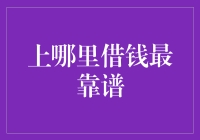 上哪里借钱最靠谱